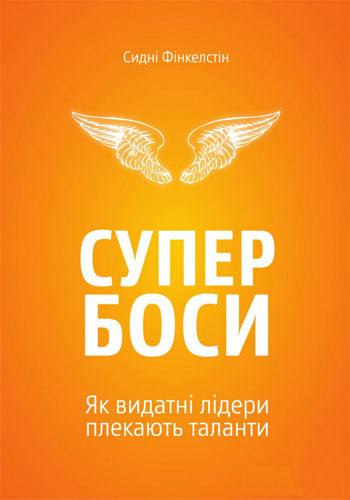 Сидні Фінкелстін

СУПЕР
БОСИ

Як видатні лідери
плекають таланти